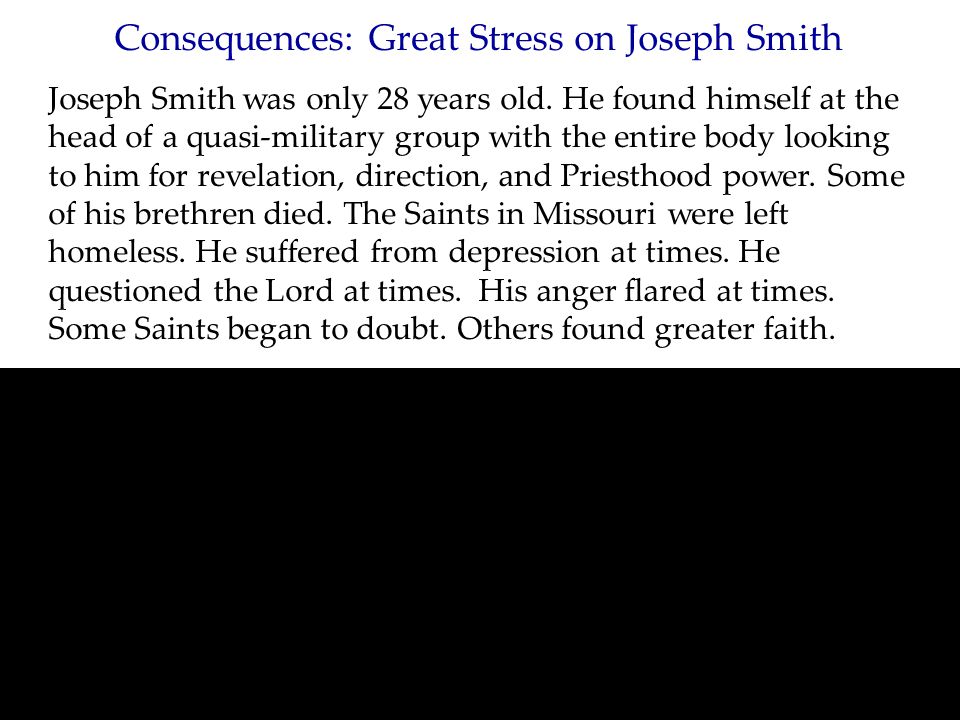 Consequences: Great Stress on Joseph Smith

Joseph Smith was only 28 years old. He found himself at the head of a quasi-military group with the entire body looking to him for revelation, direction, and Priesthood power. Some of his brethren died. The Saints in Missouri were left homeless. He suffered from depression at times. He questioned the Lord at times. His anger flared at times. Some Saints began to doubt. Others found greater faith.